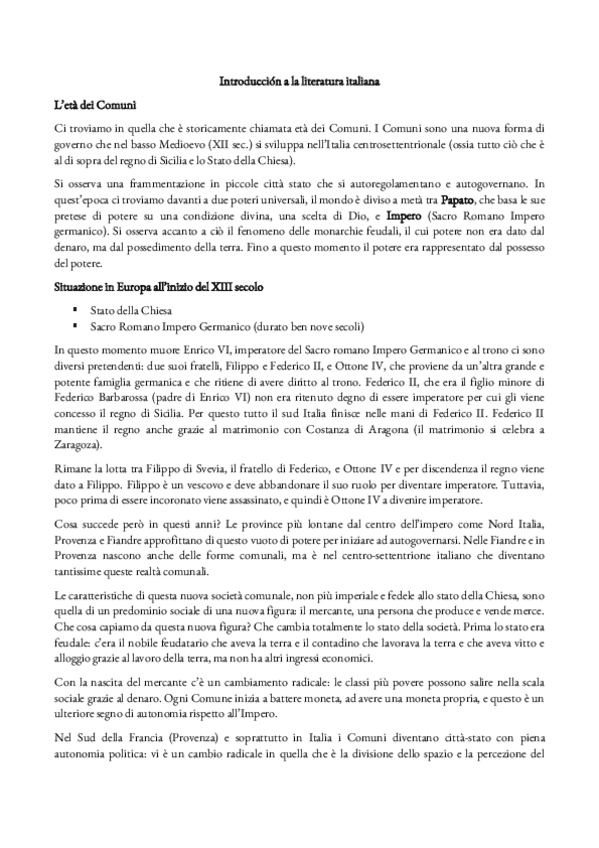 Introducción a la literatura italiana

L'età dei Comuni

Ci troviamo in quella che è storicamente chiamata età dei Comuni. I Comuni sono una nuova forma di governo che nel basso Medioevo (XII sec.) si sviluppa nell'Italia centrosettentrionale (ossia tutto ciò che è al di sopra del regno di Sicilia e lo Stato della Chiesa).

Si osserva una frammentazione in piccole città stato che si autoregolamentano e autogovernano. In quest'epoca ci troviamo davanti a due poteri universali, il mondo è diviso a metà tra Papato, che basa le sue pretese di potere su una condizione divina, una scelta di Dio, e Impero (Sacro Romano Impero germanico). Si osserva accanto a ciò il fenomeno delle monarchie feudali, il cui potere non era dato dal denaro, ma dal possedimento della terra. Fino a questo momento il potere era rappresentato dal possesso del potere.

Situazione in Europa all'inizio del XIII secolo

▪ Stato della Chiesa
▪ Sacro Romano Impero Germanico (durato ben nove secoli)

In questo momento muore Enrico VI, imperatore del Sacro romano Impero Germanico e al trono ci sono diversi pretendenti: due suoi fratelli, Filippo e Federico II, e Ottone IV, che proviene da un'altra grande e potente famiglia germanica e che ritiene di avere diritto al trono. Federico II, che era il figlio minore di Federico Barbarossa (padre di Enrico VI) non era ritenuto degno di essere imperatore per cui gli viene concesso il regno di Sicilia. Per questo tutto il sud Italia finisce nelle mani di Federico II. Federico II mantiene il regno anche grazie al matrimonio con Costanza di Aragona (il matrimonio si celebra a Zaragoza).

Rimane la lotta tra Filippo di Svevia, il fratello di Federico, e Ottone IV e per discendenza il regno viene dato a Filippo. Filippo è un vescovo e deve abbandonare il suo ruolo per diventare imperatore. Tuttavia, poco prima di essere incoronato viene assassinato, e quindi è Ottone IV a divenire imperatore.

Cosa succede però in questi anni? Le province più lontane dal centro dell'impero come Nord Italia, Provenza e Fiandre approfittano di questo vuoto di potere per iniziare ad autogovernarsi. Nelle Fiandre e in Provenza nascono anche delle forme comunali, ma è nel centro-settentrione italiano che diventano tantissime queste realtà comunali.

Le caratteristiche di questa nuova società comunale, non più imperiale e fedele allo stato della Chiesa, sono quella di un predominio sociale di una nuova figura: il mercante, una persona che produce e vende merce. Che cosa capiamo da questa nuova figura? Che cambia totalmente lo stato della società. Prima lo stato era feudale: c'era il nobile feudatario che aveva la terra e il contadino che lavorava la terra e che aveva vitto e alloggio grazie al lavoro della terra, ma non ha altri ingressi economici.

Con la nascita del mercante c'è un cambiamento radicale: le classi più povere possono salire nella scala sociale grazie al denaro. Ogni Comune inizia a battere moneta, ad avere una moneta propria, e questo è un ulteriore segno di autonomia rispetto all'Impero.

Nel Sud della Francia (Provenza) e soprattutto in Italia i Comuni diventano città-stato con piena autonomia politica: vi è un cambio radicale in quella che è la divisione dello spazio e la percezione del